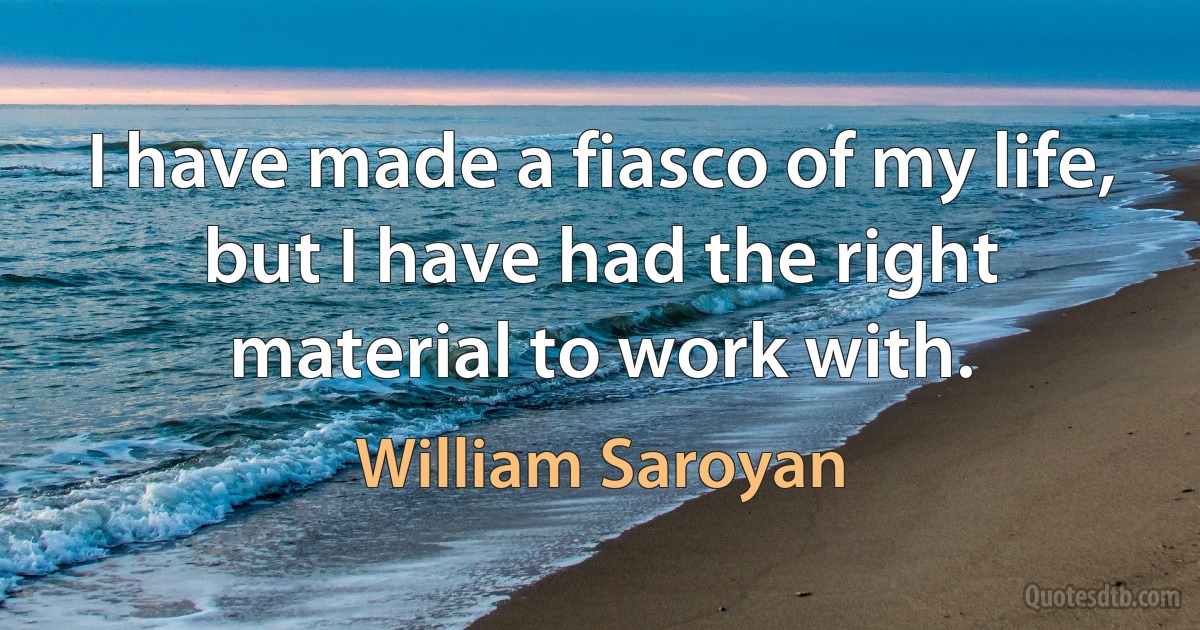 I have made a fiasco of my life, but I have had the right material to work with.

William Saroyan

Quotesdtb.com